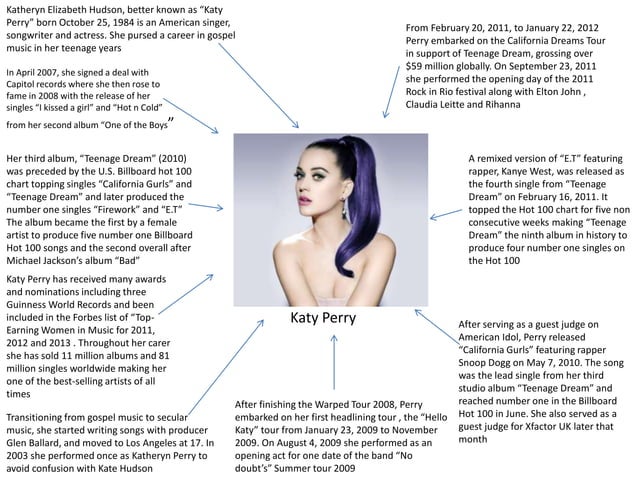 Katheryn Elizabeth Hudson, better known as "Katy Perry" born October 25, 1984 is an American singer, songwriter and actress. She pursed a career in gospel music in her teenage years

In April 2007, she signed a deal with Capitol records where she then rose to fame in 2008 with the release of her singles "I kissed a girl" and "Hot n Cold" from her second album "One of the Boys"

Her third album, "Teenage Dream" (2010) was preceded by the U.S. Billboard hot 100 chart topping singles "California Gurls" and "Teenage Dream" and later produced the number one singles "Firework" and "E.T" The album became the first by a female artist to produce five number one Billboard Hot 100 songs and the second overall after Michael Jackson's album "Bad"

Katy Perry has received many awards and nominations including three Guinness World Records and been included in the Forbes list of "Top-Earning Women in Music for 2011, 2012 and 2013 . Throughout her carer she has sold 11 million albums and 81 million singles worldwide making her one of the best-selling artists of all times

Transitioning from gospel music to secular music, she started writing songs with producer Glen Ballard, and moved to Los Angeles at 17. In 2003 she performed once as Katheryn Perry to avoid confusion with Kate Hudson

From February 20, 2011, to January 22, 2012 Perry embarked on the California Dreams Tour in support of Teenage Dream, grossing over $59 million globally. On September 23, 2011 she performed the opening day of the 2011 Rock in Rio festival along with Elton John , Claudia Leitte and Rihanna

A remixed version of "E.T" featuring rapper, Kanye West, was released as the fourth single from "Teenage Dream" on February 16, 2011. It topped the Hot 100 chart for five non consecutive weeks making "Teenage Dream" the ninth album in history to produce four number one singles on the Hot 100

Katy Perry

After serving as a guest judge on American Idol, Perry released "California Gurls" featuring rapper Snoop Dogg on May 7, 2010. The song was the lead single from her third studio album "Teenage Dream" and reached number one in the Billboard Hot 100 in June. She also served as a guest judge for Xfactor UK later that month

After finishing the Warped Tour 2008, Perry embarked on her first headlining tour , the "Hello Katy" tour from January 23, 2009 to November 2009. On August 4, 2009 she performed as an opening act for one date of the band "No doubt's" Summer tour 2009